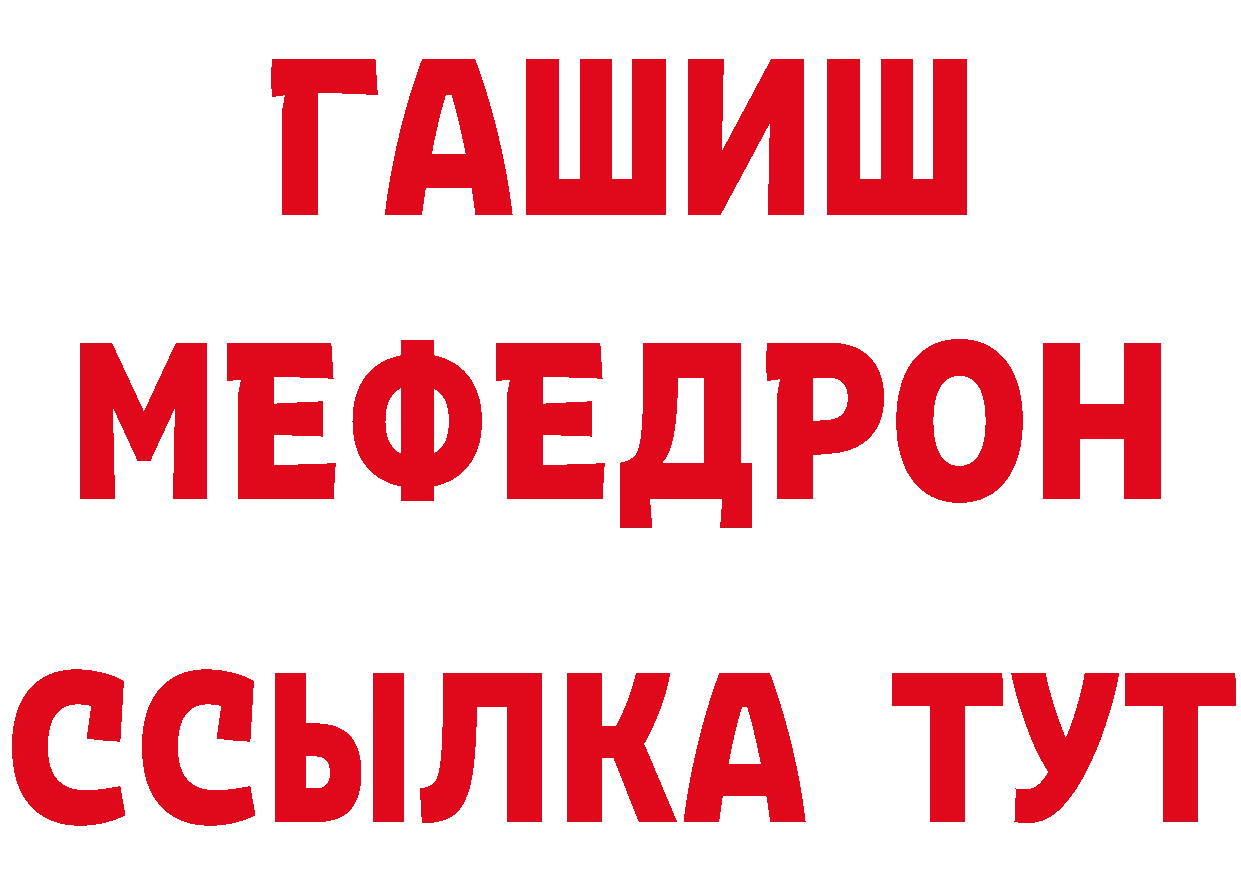 ГАШИШ
МЕФЕДРОН
ССЫЛКА ТУТ